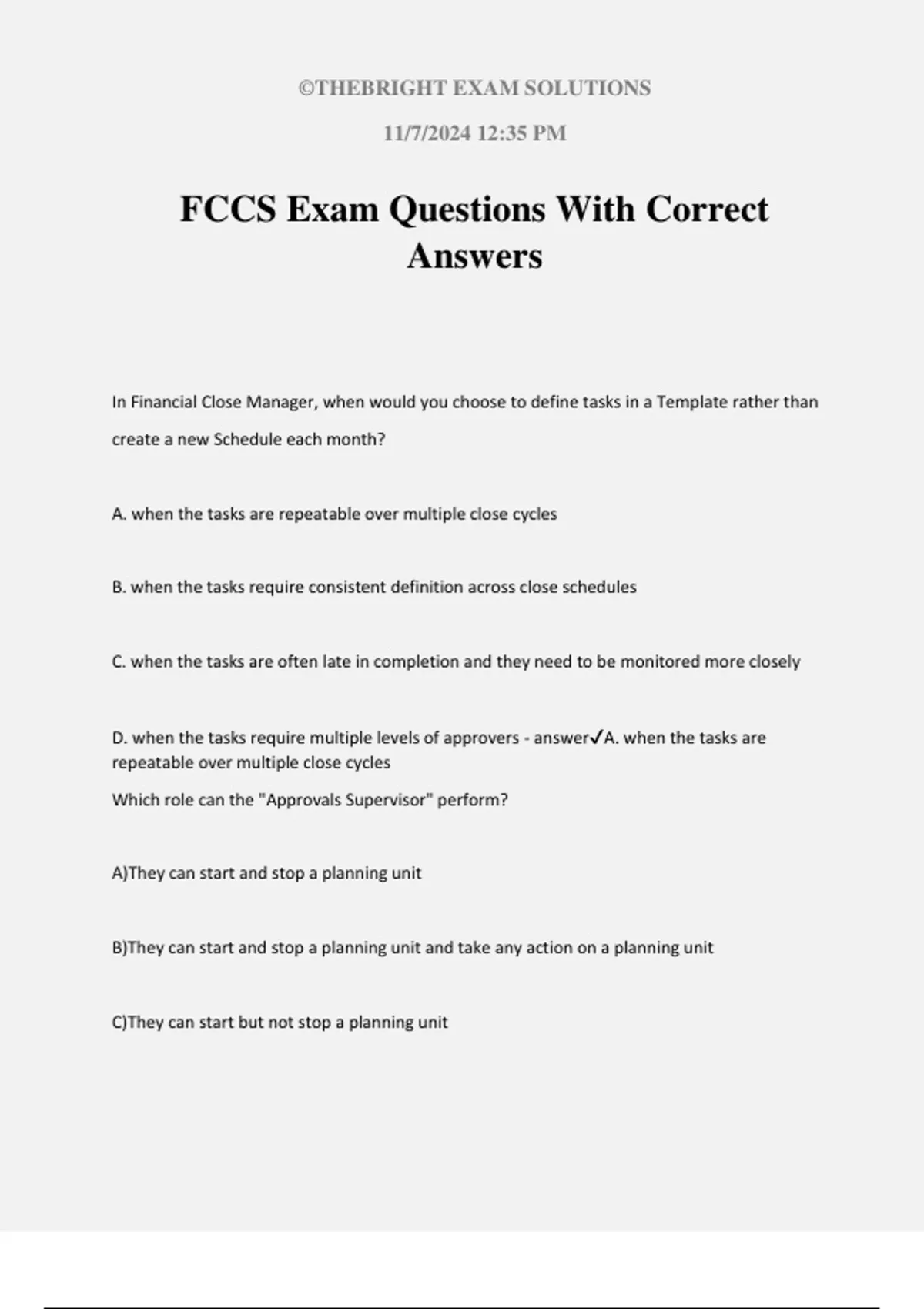 ©THEBRIGHT EXAM SOLUTIONS

11/7/2024 12:35 PM

FCCS Exam Questions With Correct Answers

In Financial Close Manager, when would you choose to define tasks in a Template rather than create a new Schedule each month?

A. when the tasks are repeatable over multiple close cycles

B. when the tasks require consistent definition across close schedules

C. when the tasks are often late in completion and they need to be monitored more closely

D. when the tasks require multiple levels of approvers - answer✓A. when the tasks are repeatable over multiple close cycles

Which role can the "Approvals Supervisor" perform?

A)They can start and stop a planning unit

B)They can start and stop a planning unit and take any action on a planning unit

C)They can start but not stop a planning unit